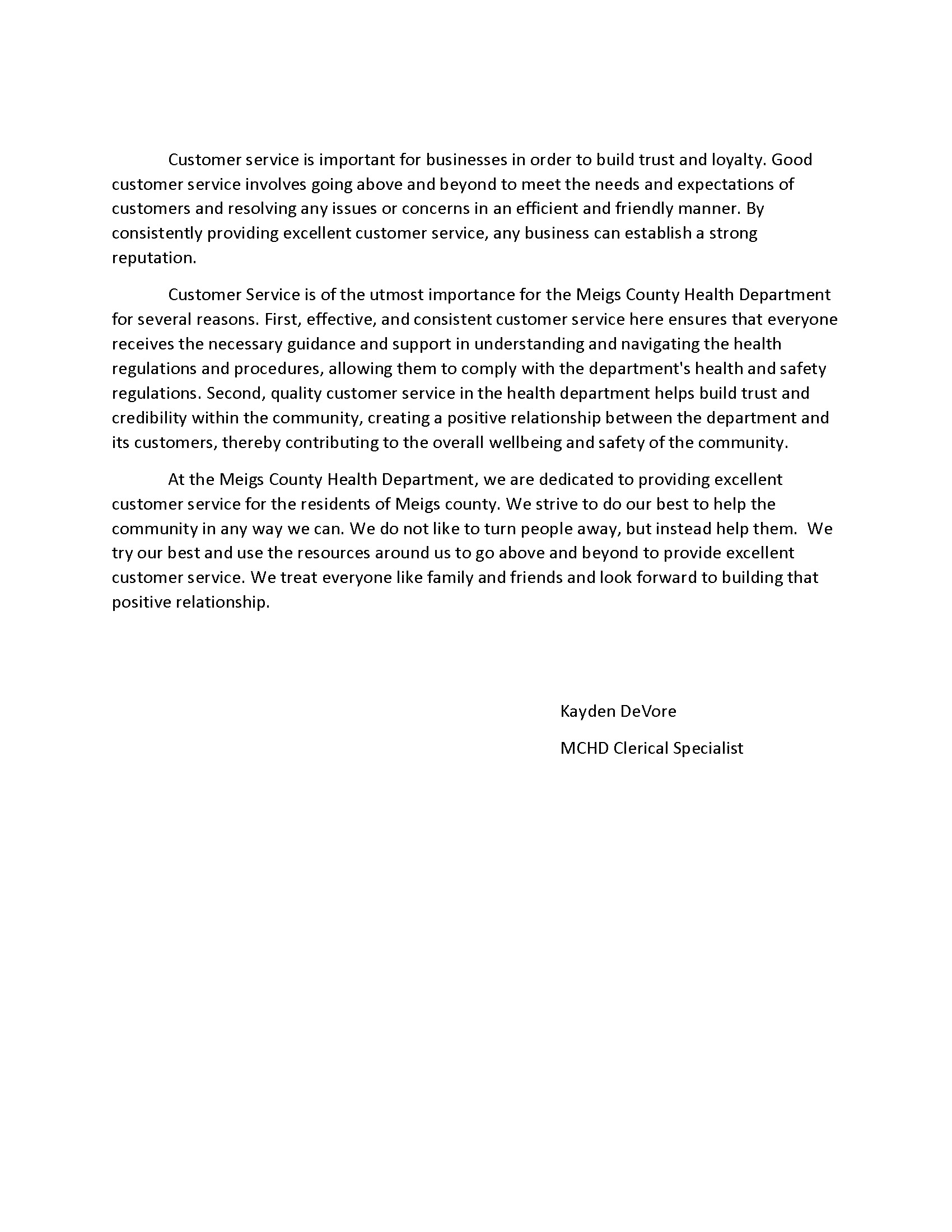 Customer service is important for businesses in order to build trust and loyalty. Good customer service involves going above and beyond to meet the needs and expectations of customers and resolving any issues or concerns in an efficient and friendly manner. By consistently providing excellent customer service, any business can establish a strong reputation.

Customer Service is of the utmost importance for the Meigs County Health Department for several reasons. First, effective, and consistent customer service here ensures that everyone receives the necessary guidance and support in understanding and navigating the health regulations and procedures, allowing them to comply with the department's health and safety regulations. Second, quality customer service in the health department helps build trust and credibility within the community, creating a positive relationship between the department and its customers, thereby contributing to the overall wellbeing and safety of the community.

At the Meigs County Health Department, we are dedicated to providing excellent customer service for the residents of Meigs county. We strive to do our best to help the community in any way we can. We do not like to turn people away, but instead help them. We try our best and use the resources around us to go above and beyond to provide excellent customer service. We treat everyone like family and friends and look forward to building that positive relationship.

Kayden DeVore

MCHD Clerical Specialist